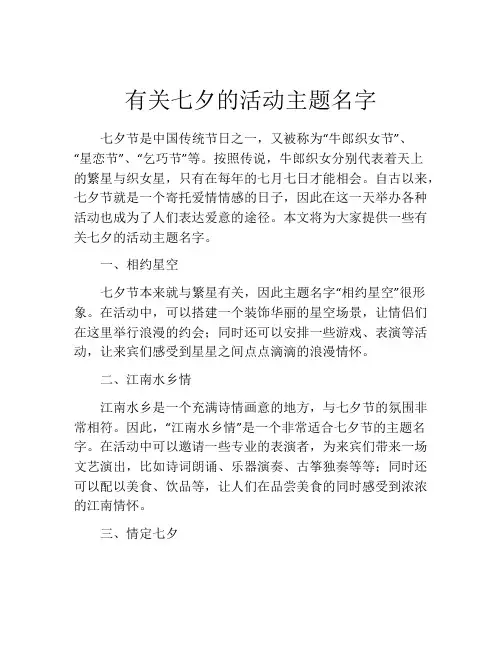 有关七夕的活动主题名字

七夕节是中国传统节日之一，又被称为“牛郎织女节”、“星恋节”、“乞巧节”等。按照传说，牛郎织女分别代表着天上的繁星与织女星，只有在每年的七月七日才能相会。自古以来，七夕节就是一个寄托爱情情感的日子，因此在这一天举办各种活动也成为了人们表达爱意的途径。本文将为大家提供一些有关七夕的活动主题名字。

一、相约星空

七夕节本来就与繁星有关，因此主题名字“相约星空”很形象。在活动中，可以搭建一个装饰华丽的星空场景，让情侣们在这里举行浪漫的约会；同时还可以安排一些游戏、表演等活动，让来宾们感受到星星之间点点滴滴的浪漫情怀。

二、江南水乡情

江南水乡是一个充满诗情画意的地方，与七夕节的氛围非常相符。因此，“江南水乡情”是一个非常适合七夕节的主题名字。在活动中可以邀请一些专业的表演者，为来宾们带来一场文艺演出，比如诗词朗诵、乐器演奏、古筝独奏等等；同时还可以配以美食、饮品等，让人们在品尝美食的同时感受到浓浓的江南情怀。

三、情定七夕